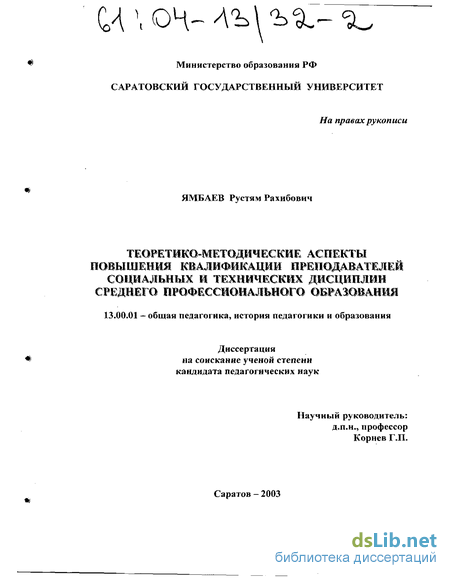 61:04-13/32-2

Министерство образования РФ

САРАТОВСКИЙ ГОСУДАРСТВЕННЫЙ УНИВЕРСИТЕТ

На правах рукописи

ЯМБАЕВ Рустям Рахибович

ТЕОРЕТИКО-МЕТОДИЧЕСКИЕ АСПЕКТЫ ПОВЫШЕНИЯ КВАЛИФИКАЦИИ ПРЕПОДАВАТЕЛЕЙ СОЦИАЛЬНЫХ И ТЕХНИЧЕСКИХ ДИСЦИПЛИН СРЕДНЕГО ПРОФЕССИОНАЛЬНОГО ОБРАЗОВАНИЯ

13.00.01 – общая педагогика, история педагогики и образования

Диссертация
на соискание ученой степени
кандидата педагогических наук

Научный руководитель:
д.п.н., профессор
Корнев Г.П.

Саратов – 2003

dsLib.net
библиотека диссертаций